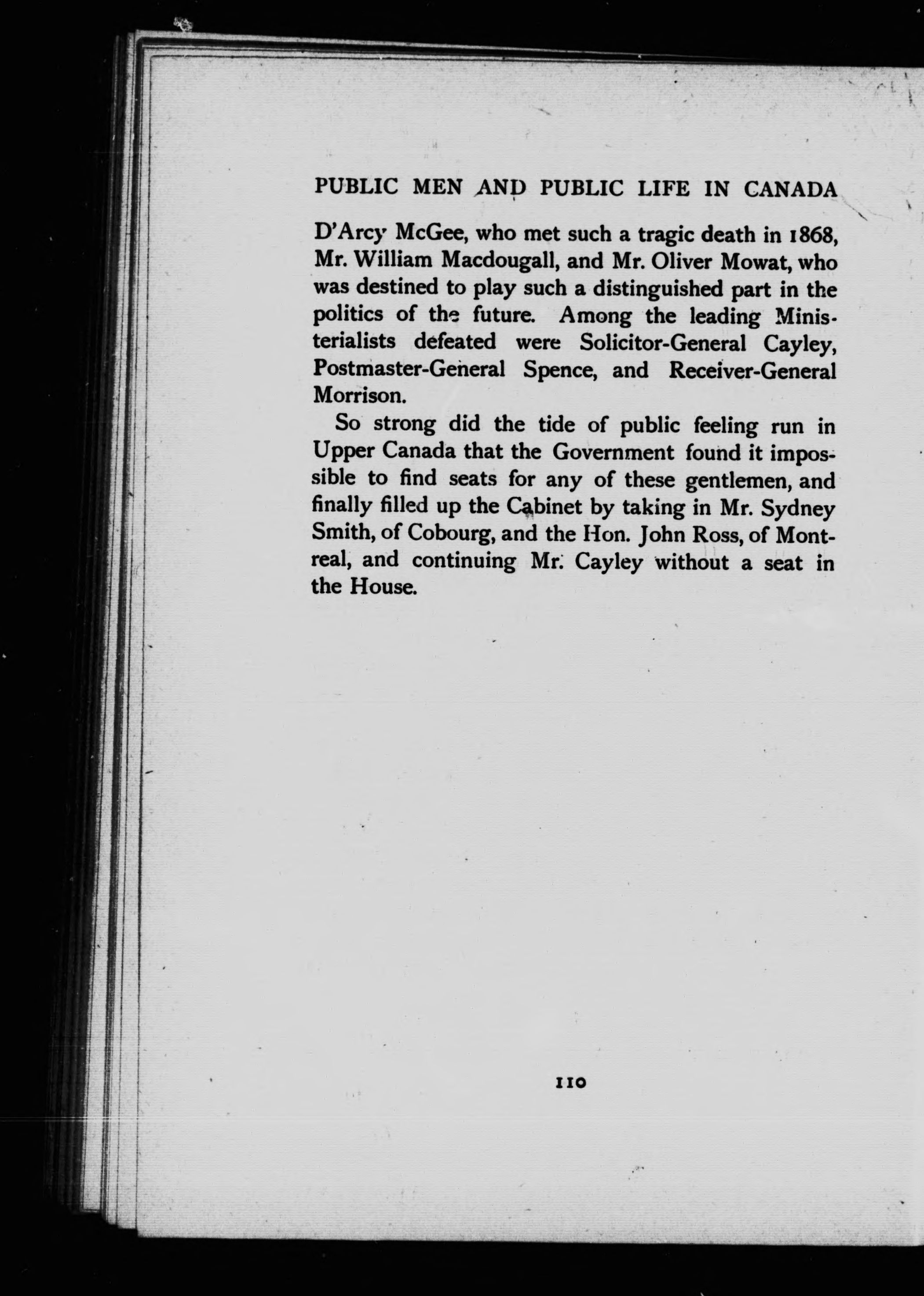 PUBLIC MEN AND PUBLIC LIFE IN CANADA

D'Arcy McGee, who met such a tragic death in 1868, Mr. William Macdougall, and Mr. Oliver Mowat, who was destined to play such a distinguished part in the politics of the future. Among the leading Ministerialists defeated were Solicitor-General Cayley, Postmaster-General Spence, and Receiver-General Morrison.

So strong did the tide of public feeling run in Upper Canada that the Government found it impossible to find seats for any of these gentlemen, and finally filled up the Cabinet by taking in Mr. Sydney Smith, of Cobourg, and the Hon. John Ross, of Montreal, and continuing Mr. Cayley without a seat in the House.

110